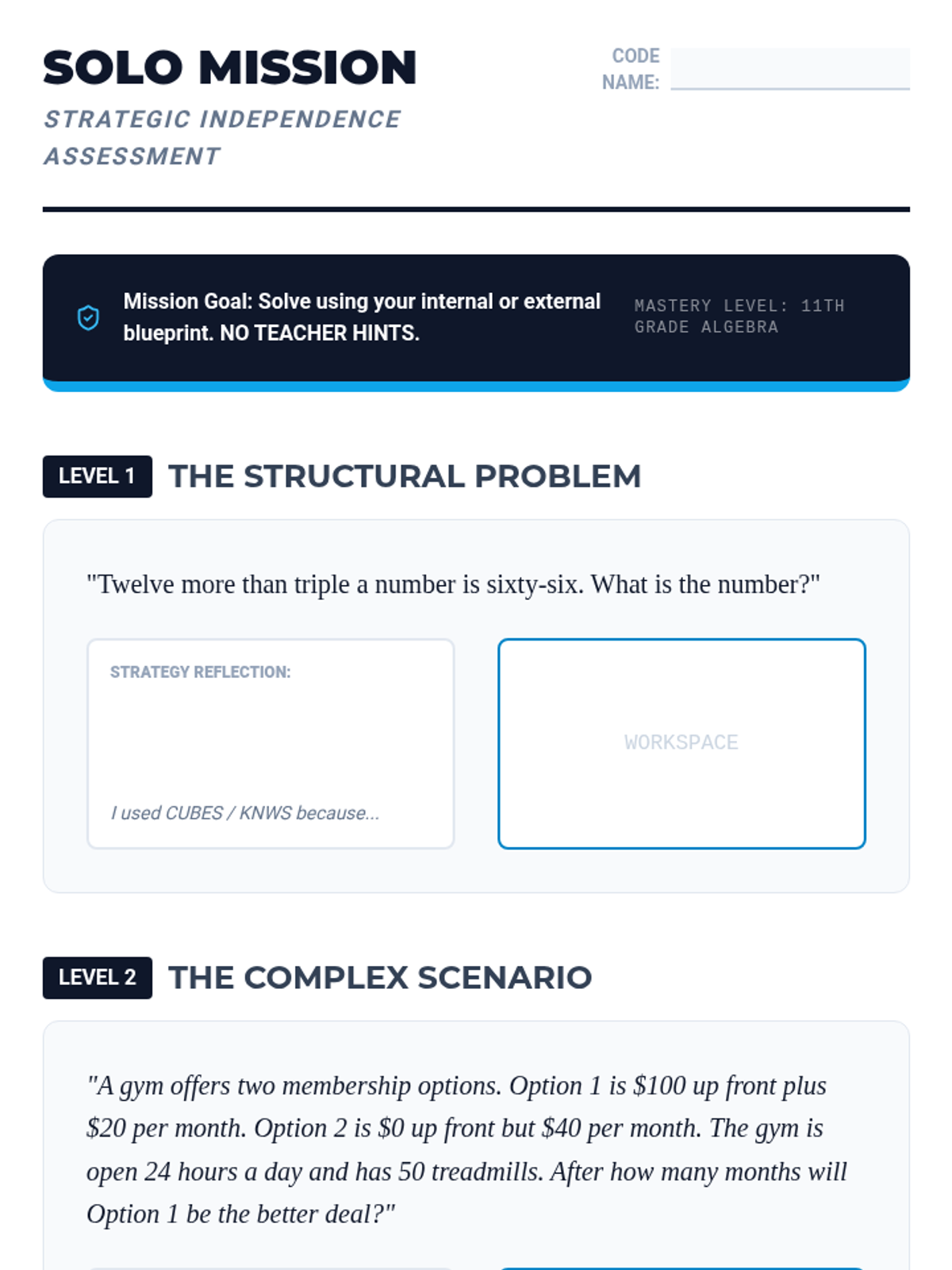 SOLO MISSION

STRATEGIC INDEPENDENCE ASSESSMENT

CODE NAME:

Mission Goal: Solve using your internal or external blueprint. NO TEACHER HINTS.

MASTERY LEVEL: 11TH GRADE ALGEBRA

LEVEL 1 THE STRUCTURAL PROBLEM

"Twelve more than triple a number is sixty-six. What is the number?"

STRATEGY REFLECTION:

I used CUBES / KNWS because...

WORKSPACE

LEVEL 2 THE COMPLEX SCENARIO

"A gym offers two membership options. Option 1 is \$100 up front plus \$20 per month. Option 2 is \$0 up front but \$40 per month. The gym is open 24 hours a day and has 50 treadmills. After how many months will Option 1 be the better deal?"